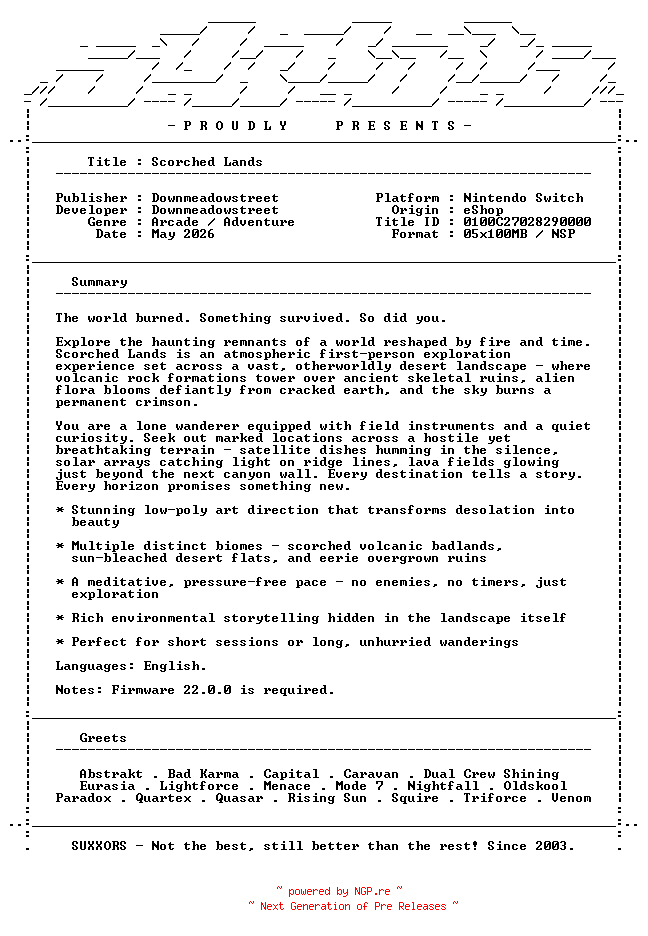 - P R O U D L Y P R E S E N T S -

Title : Scorched Lands

Publisher : Downmeadowstreet
Developer : Downmeadowstreet
Genre : Arcade / Adventure
Date : May 2026

Platform : Nintendo Switch
Origin : eShop
Title ID : 0100C27028290000
Format : 05x100MB / NSP

Summary

The world burned. Something survived. So did you.

Explore the haunting remnants of a world reshaped by fire and time. Scorched Lands is an atmospheric first-person exploration experience set across a vast, otherworldly desert landscape - where volcanic rock formations tower over ancient skeletal ruins, alien flora blooms defiantly from cracked earth, and the sky burns a permanent crimson.

You are a lone wanderer equipped with field instruments and a quiet curiosity. Seek out marked locations across a hostile yet breathtaking terrain - satellite dishes humming in the silence, solar arrays catching light on ridge lines, lava fields glowing just beyond the next canyon wall. Every destination tells a story. Every horizon promises something new.

* Stunning low-poly art direction that transforms desolation into beauty

* Multiple distinct biomes - scorched volcanic badlands, sun-bleached desert flats, and eerie overgrown ruins

* A meditative, pressure-free pace - no enemies, no timers, just exploration

* Rich environmental storytelling hidden in the landscape itself

* Perfect for short sessions or long, unhurried wanderings

Languages: English.

Notes: Firmware 22.0.0 is required.

Greets

Abstrakt . Bad Karma . Capital . Caravan . Dual Crew Shining
Eurasia . Lightforce . Menace . Mode 7 . Nightfall . Oldskool
Paradox . Quartex . Quasar . Rising Sun . Squire . Triforce . Venom

SUXXORS - Not the best, still better than the rest! Since 2003.

~ powered by NGP.re ~
~ Next Generation of Pre Releases ~